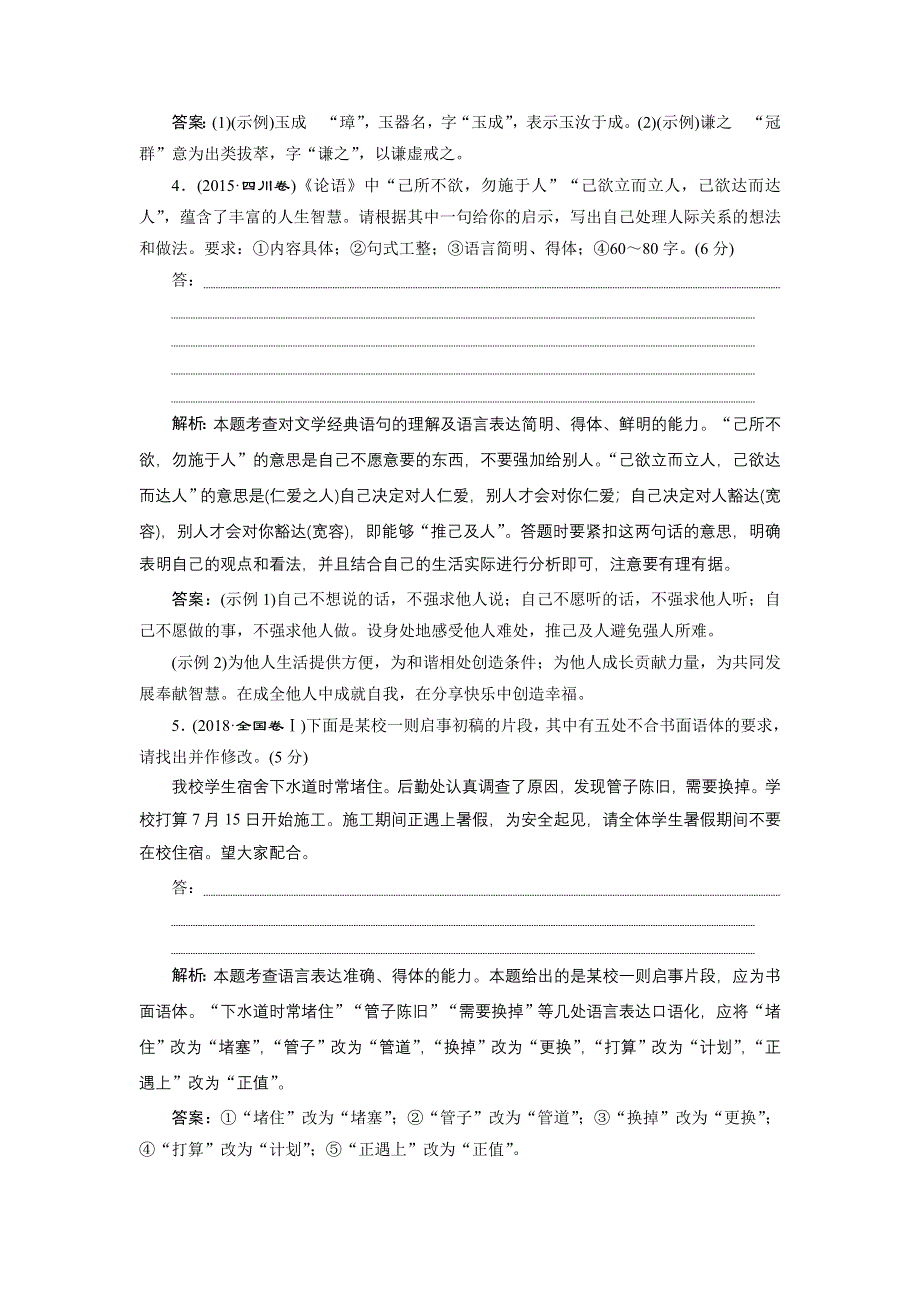 答案：(1)(示例)玉成　“璋”，玉器名，字“玉成”，表示玉汝于成。(2)(示例)谦之　“冠群”意为出类拔萃，字“谦之”，以谦虚戒之。

4．(2015·四川卷)《论语》中“己所不欲，勿施于人”“己欲立而立人，己欲达而达人”，蕴含了丰富的人生智慧。请根据其中一句给你的启示，写出自己处理人际关系的想法和做法。要求：①内容具体；②句式工整；③语言简明、得体；④60～80字。(6分)

答：

解析：本题考查对文学经典语句的理解及语言表达简明、得体、鲜明的能力。“己所不欲，勿施于人”的意思是自己不愿意要的东西，不要强加给别人。“己欲立而立人，己欲达而达人”的意思是(仁爱之人)自己决定对人仁爱，别人才会对你仁爱；自己决定对人豁达(宽容)，别人才会对你豁达(宽容)，即能够“推己及人”。答题时要紧扣这两句话的意思，明确表明自己的观点和看法，并且结合自己的生活实际进行分析即可，注意要有理有据。

答案：(示例1)自己不想说的话，不强求他人说；自己不愿听的话，不强求他人听；自己不愿做的事，不强求他人做。设身处地感受他人难处，推己及人避免强人所难。

(示例2)为他人生活提供方便，为和谐相处创造条件；为他人成长贡献力量，为共同发展奉献智慧。在成全他人中成就自我，在分享快乐中创造幸福。

5．(2018·全国卷Ⅰ)下面是某校一则启事初稿的片段，其中有五处不合书面语体的要求，请找出并作修改。(5分)

我校学生宿舍下水道时常堵住。后勤处认真调查了原因，发现管子陈旧，需要换掉。学校打算7月15日开始施工。施工期间正遇上暑假，为安全起见，请全体学生暑假期间不要在校住宿。望大家配合。

答：

解析：本题考查语言表达准确、得体的能力。本题给出的是某校一则启事片段，应为书面语体。“下水道时常堵住”“管子陈旧”“需要换掉”等几处语言表达口语化，应将“堵住”改为“堵塞”，“管子”改为“管道”，“换掉”改为“更换”，“打算”改为“计划”，“正遇上”改为“正值”。

答案：①“堵住”改为“堵塞”；②“管子”改为“管道”；③“换掉”改为“更换”；④“打算”改为“计划”；⑤“正遇上”改为“正值”。